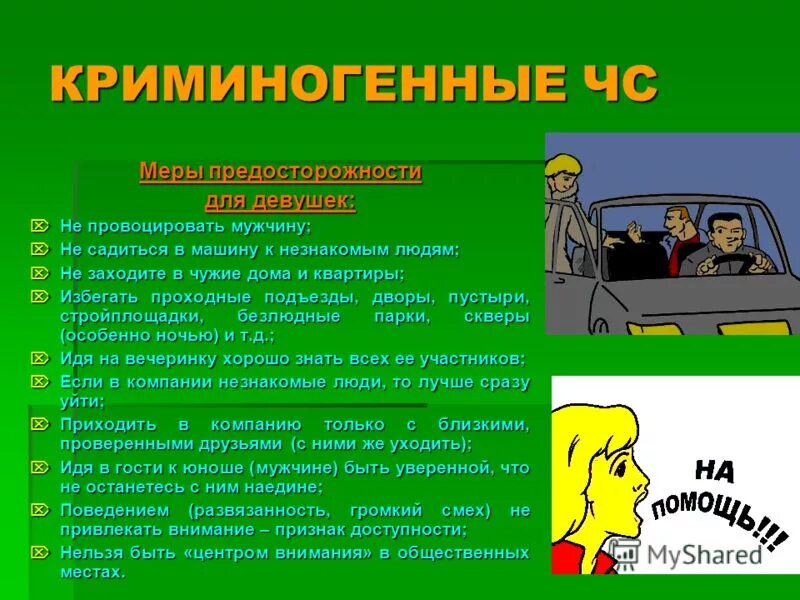 КРИМИНОГЕННЫЕ ЧС

Меры предосторожности для девушек:

Не провоцировать мужчину;

Не садиться в машину к незнакомым людям;

Не заходите в чужие дома и квартиры;

Избегать проходные подъезды, дворы, пустыри, стройплощадки, безлюдные парки, скверы (особенно ночью) и т.д.;

Идя на вечеринку хорошо знать всех ее участников;

Если в компании незнакомые люди, то лучше сразу уйти;

Приходить в компанию только с близкими, проверенными друзьями (с ними же уходить);

Идя в гости к юноше (мужчине) быть уверенной, что не останетесь с ним наедине;

Поведением (развязанность, громкий смех) не привлекать внимание – признак доступности;

Нельзя быть «центром внимания» в общественных местах.

НА ПОМОЩЬ!!!

MyShared